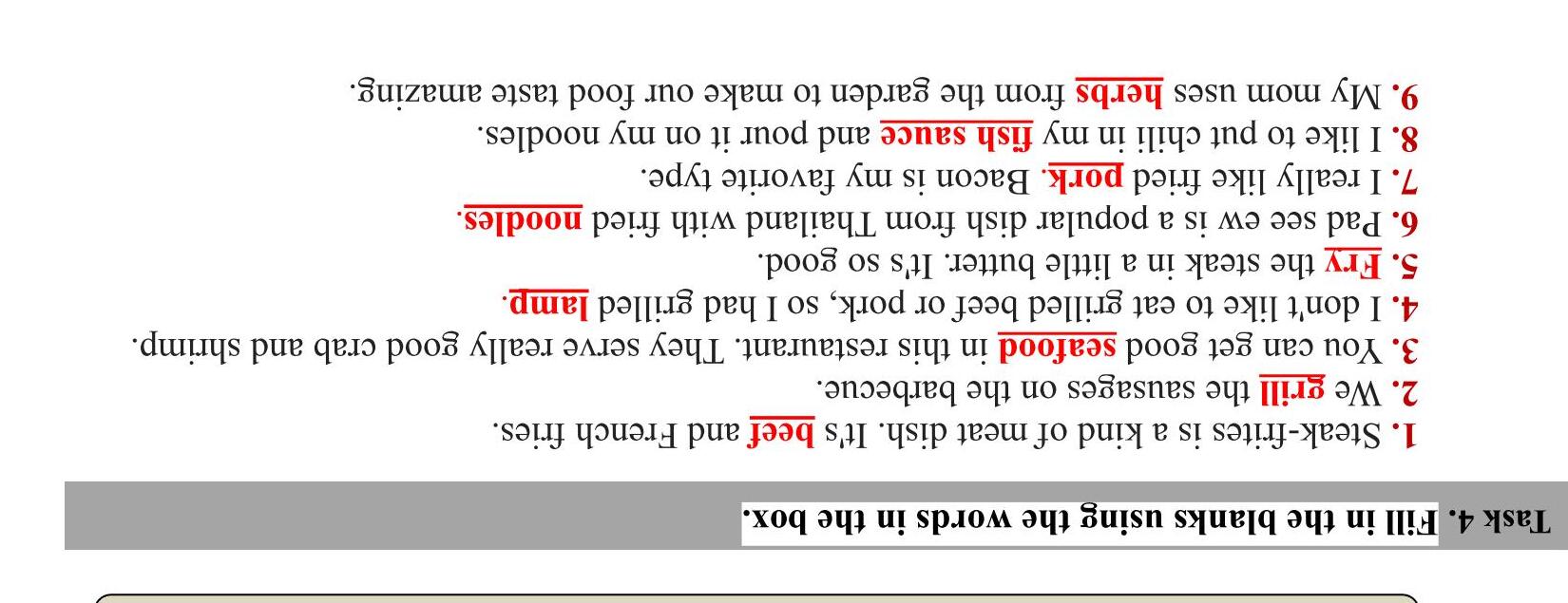 Task 4. Fill in the blanks using the words in the box.

1. Steak-frites is a kind of meat dish. It's beef and French fries.

2. We grill the sausages on the barbecue.

3. You can get good seafood in this restaurant. They serve really good crab and shrimp.

4. I don't like to eat grilled beef or pork, so I had grilled lamp.

5. Fry the steak in a little butter. It's so good.

6. Pad see ew is a popular dish from Thailand with fried noodles.

7. I really like fried pork. Bacon is my favorite type.

8. I like to put chili in my fish sauce and pour it on my noodles.

9. My mom uses herbs from the garden to make our food taste amazing.